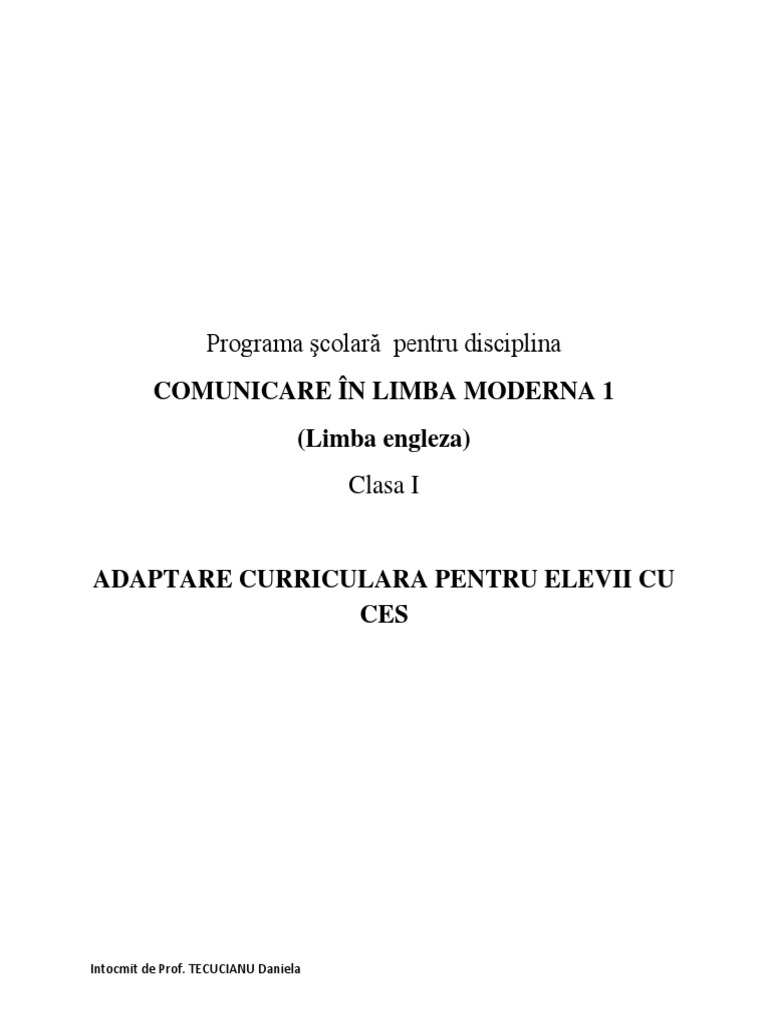 Programa şcolară pentru disciplina

COMUNICARE ÎN LIMBA MODERNA 1

(Limba engleza)

Clasa I

ADAPTARE CURRICULARA PENTRU ELEVII CU CES

Intocmit de Prof. TECUCIANU Daniela